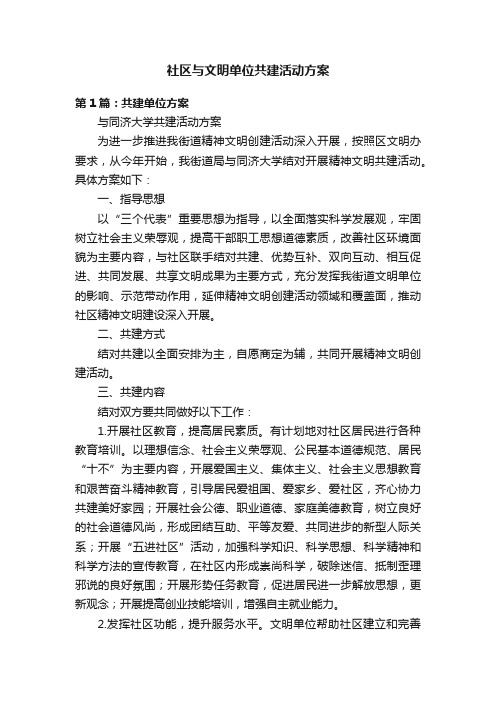 社区与文明单位共建活动方案

第1篇：共建单位方案

与同济大学共建活动方案

为进一步推进我街道精神文明创建活动深入开展，按照区文明办要求，从今年开始，我街道局与同济大学结对开展精神文明共建活动。具体方案如下：

一、指导思想

以“三个代表”重要思想为指导，以全面落实科学发展观，牢固树立社会主义荣辱观，提高干部职工思想道德素质，改善社区环境面貌为主要内容，与社区联手结对共建、优势互补、双向互动、相互促进、共同发展、共享文明成果为主要方式，充分发挥我街道文明单位的影响、示范带动作用，延伸精神文明创建活动领域和覆盖面，推动社区精神文明建设深入开展。

二、共建方式

结对共建以全面安排为主，自愿商定为辅，共同开展精神文明创建活动。

三、共建内容

结对双方要共同做好以下工作：

1.开展社区教育，提高居民素质。有计划地对社区居民进行各种教育培训。以理想信念、社会主义荣辱观、公民基本道德规范、居民“十不”为主要内容，开展爱国主义、集体主义、社会主义思想教育和艰苦奋斗精神教育，引导居民爱祖国、爱家乡、爱社区，齐心协力共建美好家园；开展社会公德、职业道德、家庭美德教育，树立良好的社会道德风尚，形成团结互助、平等友爱、共同进步的新型人际关系；开展“五进社区”活动，加强科学知识、科学思想、科学精神和科学方法的宣传教育，在社区内形成崇尚科学，破除迷信、抵制歪理邪说的良好氛围；开展形势任务教育，促进居民进一步解放思想，更新观念；开展提高创业技能培训，增强自主就业能力。

2.发挥社区功能，提升服务水平。文明单位帮助社区建立和完善